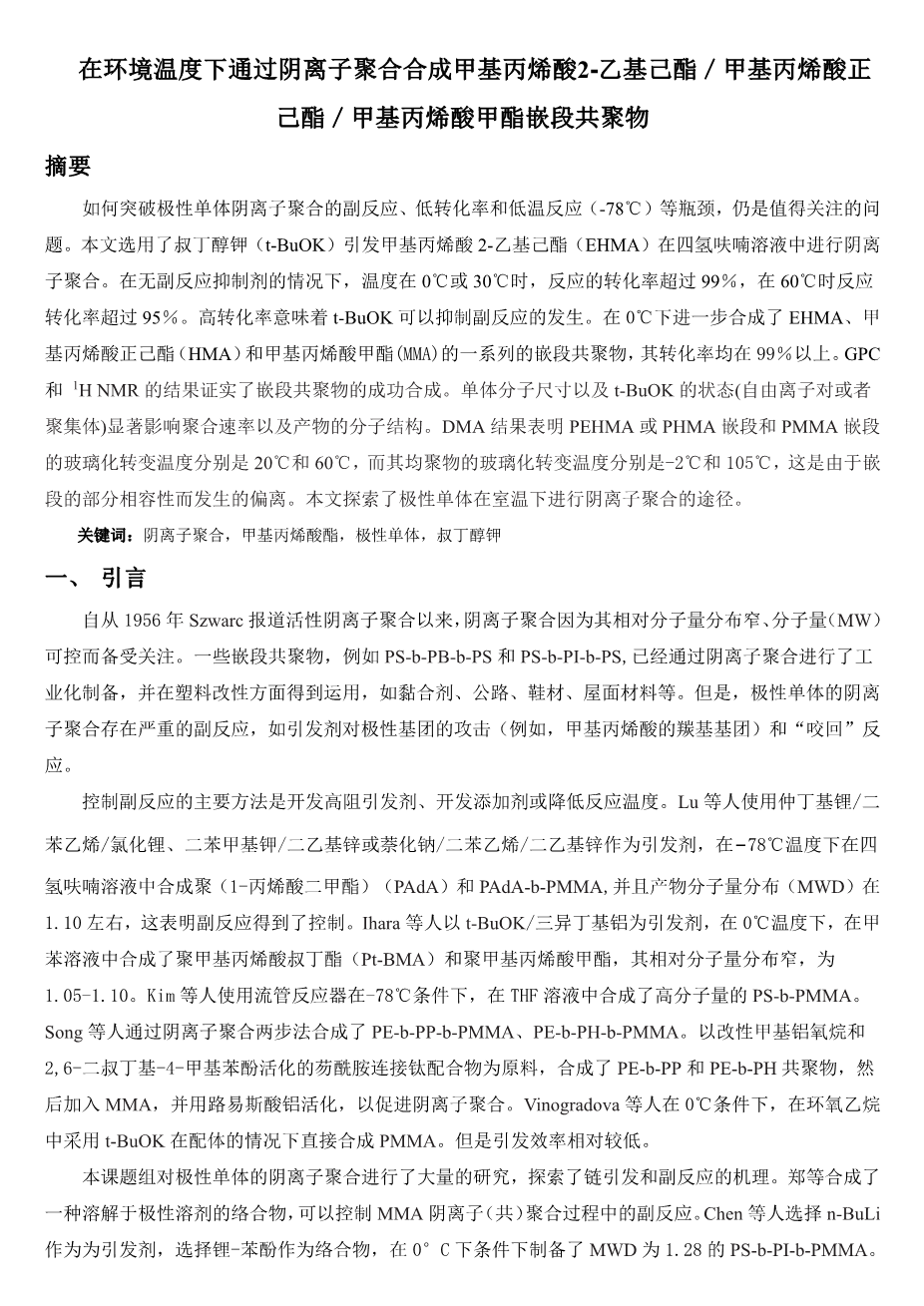 在环境温度下通过阴离子聚合合成甲基丙烯酸2-乙基己酯／甲基丙烯酸正己酯／甲基丙烯酸甲酯嵌段共聚物

摘要

如何突破极性单体阴离子聚合的副反应、低转化率和低温反应（-78℃）等瓶颈，仍是值得关注的问题。本文选用了叔丁醇钾（t-BuOK）引发甲基丙烯酸 2-乙基己酯（EHMA）在四氢呋喃溶液中进行阴离子聚合。在无副反应抑制剂的情况下，温度在 0℃或 30℃时，反应的转化率超过 99%，在 60℃时反应转化率超过 95%。高转化率意味着 t-BuOK 可以抑制副反应的发生。在 0℃下进一步合成了 EHMA、甲基丙烯酸正己酯（HMA）和甲基丙烯酸甲酯(MMA)的一系列的嵌段共聚物，其转化率均在 99%以上。GPC 和 $^1$H NMR 的结果证实了嵌段共聚物的成功合成。单体分子尺寸以及 t-BuOK 的状态(自由离子对或者聚集体)显著影响聚合速率以及产物的分子结构。DMA 结果表明 PEHMA 或 PHMA 嵌段和 PMMA 嵌段的玻璃化转变温度分别是 20℃和 60℃，而其均聚物的玻璃化转变温度分别是-2℃和 105℃，这是由于嵌段的部分相容性而发生的偏离。本文探索了极性单体在室温下进行阴离子聚合的途径。

关键词：阴离子聚合，甲基丙烯酸酯，极性单体，叔丁醇钾

一、 引言

自从 1956 年 Szwarc 报道活性阴离子聚合以来，阴离子聚合因为其相对分子量分布窄、分子量（MW）可控而备受关注。一些嵌段共聚物，例如 PS-b-PB-b-PS 和 PS-b-PI-b-PS, 已经通过阴离子聚合进行了工业化制备，并在塑料改性方面得到运用，如黏合剂、公路、鞋材、屋面材料等。但是，极性单体的阴离子聚合存在严重的副反应，如引发剂对极性基团的攻击（例如，甲基丙烯酸的羰基基团）和“咬回”反应。

控制副反应的主要方法是开发高阻引发剂、开发添加剂或降低反应温度。Lu 等人使用仲丁基锂/二苯乙烯/氯化锂、二苯甲基钾/二乙基锌或萘化钠/二苯乙烯/二乙基锌作为引发剂，在-78℃温度下在四氢呋喃溶液中合成聚（1-丙烯酸二甲酯）（PAdA）和 PAdA-b-PMMA, 并且产物分子量分布（MWD）在 1.10 左右，这表明副反应得到了控制。Ihara 等人以 t-BuOK/三异丁基铝为引发剂，在 0℃温度下，在甲苯溶液中合成了聚甲基丙烯酸叔丁酯（Pt-BMA）和聚甲基丙烯酸甲酯，其相对分子量分布窄，为 1.05-1.10。Kim 等人使用流管反应器在-78℃条件下，在 THF 溶液中合成了高分子量的 PS-b-PMMA。Song 等人通过阴离子聚合两步法合成了 PE-b-PP-b-PMMA、PE-b-PH-b-PMMA。以改性甲基铝氧烷和 2,6-二叔丁基-4-甲基苯酚活化的芴酰胺连接钛配合物为原料，合成了 PE-b-PP 和 PE-b-PH 共聚物，然后加入 MMA，并用路易斯酸铝活化，以促进阴离子聚合。Vinogradova 等人在 0℃条件下，在环氧乙烷中采用 t-BuOK 在配体的情况下直接合成 PMMA。但是引发效率相对较低。

本课题组对极性单体的阴离子聚合进行了大量的研究，探索了链引发和副反应的机理。郑等合成了一种溶解于极性溶剂的络合物，可以控制 MMA 阴离子(共)聚合过程中的副反应。Chen 等人选择 n-BuLi 作为为引发剂，选择锂-苯酚作为络合物，在 0° C 下条件下制备了 MWD 为 1.28 的 PS-b-PI-b-PMMA。